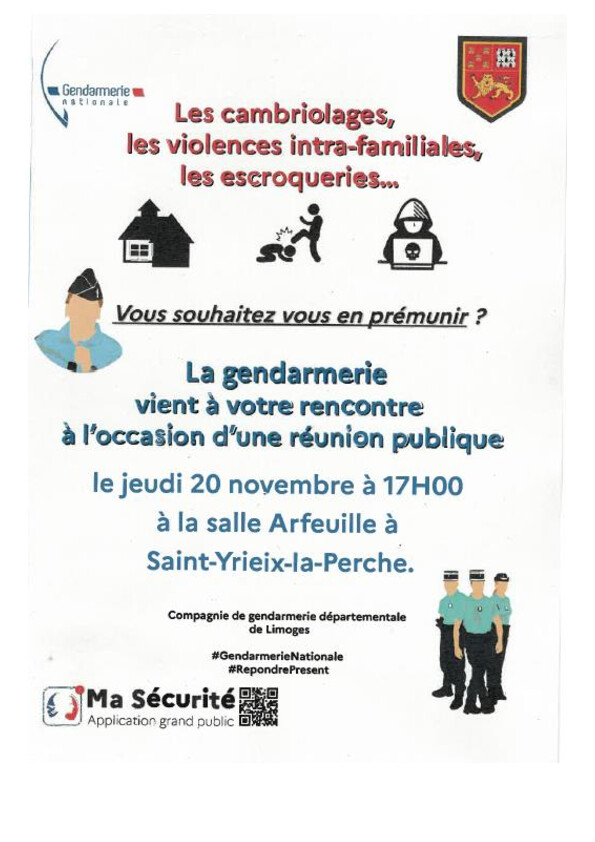 Gendarmerie nationale

Les cambriolages, les violences intra-familiales, les escroqueries...

Vous souhaitez vous en prémunir ?

La gendarmerie vient à votre rencontre à l'occasion d'une réunion publique

le jeudi 20 novembre à 17H00 à la salle Arfeuille à Saint-Yrieix-la-Perche.

Compagnie de gendarmerie départementale de Limoges

#GendarmerieNationale
#RepondrePresent

Ma Sécurité
Application grand public